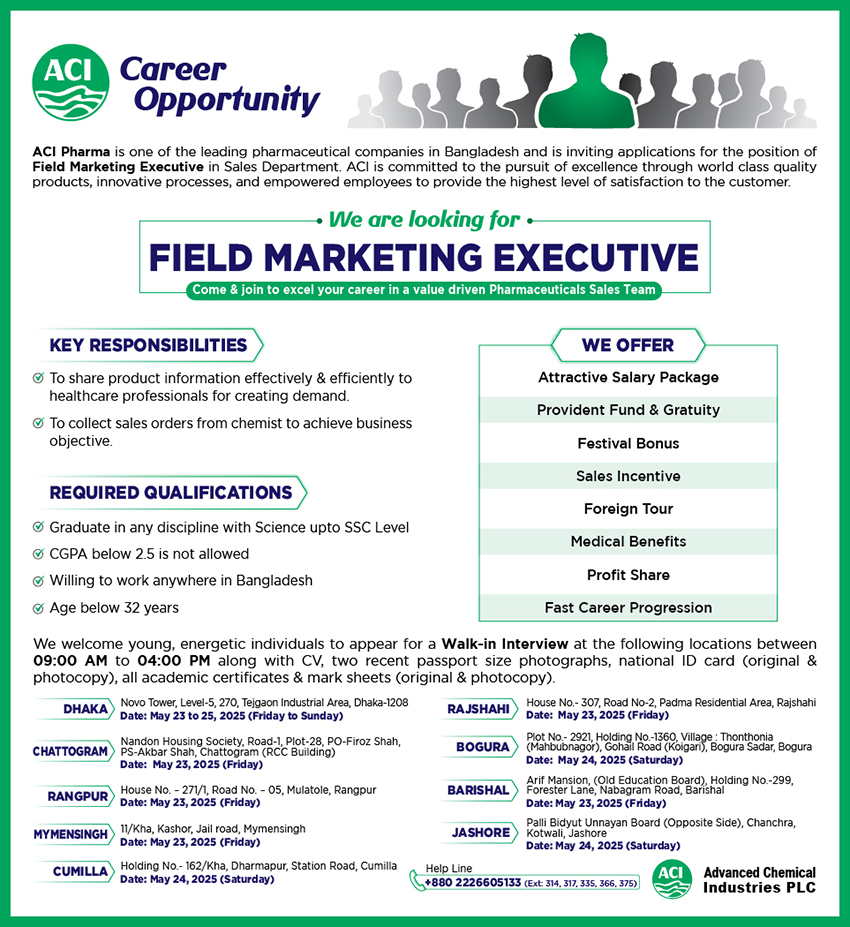 ACI Career Opportunity

ACI Pharma is one of the leading pharmaceutical companies in Bangladesh and is inviting applications for the position of Field Marketing Executive in Sales Department. ACI is committed to the pursuit of excellence through world class quality products, innovative processes, and empowered employees to provide the highest level of satisfaction to the customer.

We are looking for

FIELD MARKETING EXECUTIVE

Come & join to excel your career in a value driven Pharmaceuticals Sales Team

KEY RESPONSIBILITIES

To share product information effectively & efficiently to healthcare professionals for creating demand.

To collect sales orders from chemist to achieve business objective.

REQUIRED QUALIFICATIONS

Graduate in any discipline with Science upto SSC Level

CGPA below 2.5 is not allowed

Willing to work anywhere in Bangladesh

Age below 32 years

WE OFFER

Attractive Salary Package

Provident Fund & Gratuity

Festival Bonus

Sales Incentive

Foreign Tour

Medical Benefits

Profit Share

Fast Career Progression

We welcome young, energetic individuals to appear for a Walk-in Interview at the following locations between 09:00 AM to 04:00 PM along with CV, two recent passport size photographs, national ID card (original & photocopy), all academic certificates & mark sheets (original & photocopy).

DHAKA Novo Tower, Level-5, 270, Tejgaon Industrial Area, Dhaka-1208 Date: May 23 to 25, 2025 (Friday to Sunday)

CHATTOGRAM Nandon Housing Society, Road-1, Plot-28, PO-Firoz Shah, PS-Akbar Shah, Chattogram (RCC Building) Date: May 23, 2025 (Friday)

RANGPUR House No. – 271/1, Road No. – 05, Mulatole, Rangpur Date: May 23, 2025 (Friday)

MYMENSINGH 11/Kha, Kashor, Jail road, Mymensingh Date: May 23, 2025 (Friday)

CUMILLA Holding No.- 162/Kha, Dharmapur, Station Road, Cumilla Date: May 24, 2025 (Saturday)

RAJSHAHI House No.- 307, Road No-2, Padma Residential Area, Rajshahi Date: May 23, 2025 (Friday)

BOGURA Plot No.- 2921, Holding No.-1360, Village : Thonthonia (Mahbubnagor), Gohail Road (Koigari), Bogura Sadar, Bogura Date: May 24, 2025 (Saturday)

BARISHAL Arif Mansion, (Old Education Board), Holding No.-299, Forester Lane, Nabagram Road, Barishal Date: May 23, 2025 (Friday)

JASHORE Palli Bidyut Unnayan Board (Opposite Side), Chanchra, Kotwali, Jashore Date: May 24, 2025 (Saturday)

Help Line +880 2226605133 (Ext: 314, 317, 335, 366, 375)

ACI Advanced Chemical Industries PLC